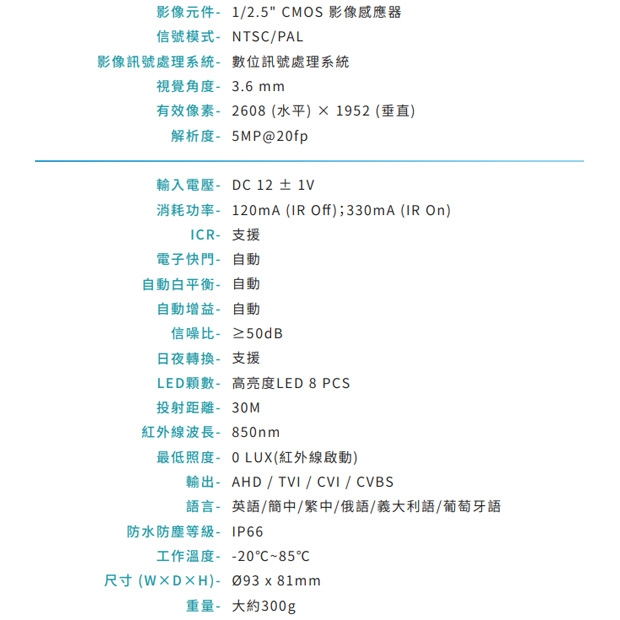 影像元件- 1/2.5" CMOS 影像感應器
信號模式- NTSC/PAL
影像訊號處理系統- 數位訊號處理系統
視覺角度- 3.6 mm
有效像素- 2608 (水平) × 1952 (垂直)
解析度- 5MP@20fp

輸入電壓- DC 12 ± 1V
消耗功率- 120mA (IR Off);330mA (IR On)
ICR- 支援
電子快門- 自動
自動白平衡- 自動
自動增益- 自動
信噪比- ≥50dB
日夜轉換- 支援
LED顆數- 高亮度LED 8 PCS
投射距離- 30M
紅外線波長- 850nm
最低照度- 0 LUX(紅外線啟動)
輸出- AHD / TVI / CVI / CVBS
語言- 英語/簡中/繁中/俄語/義大利語/葡萄牙語
防水防塵等級- IP66
工作溫度- -20°C~85°C
尺寸 (W×D×H)- Ø93 x 81mm
重量- 大約300g